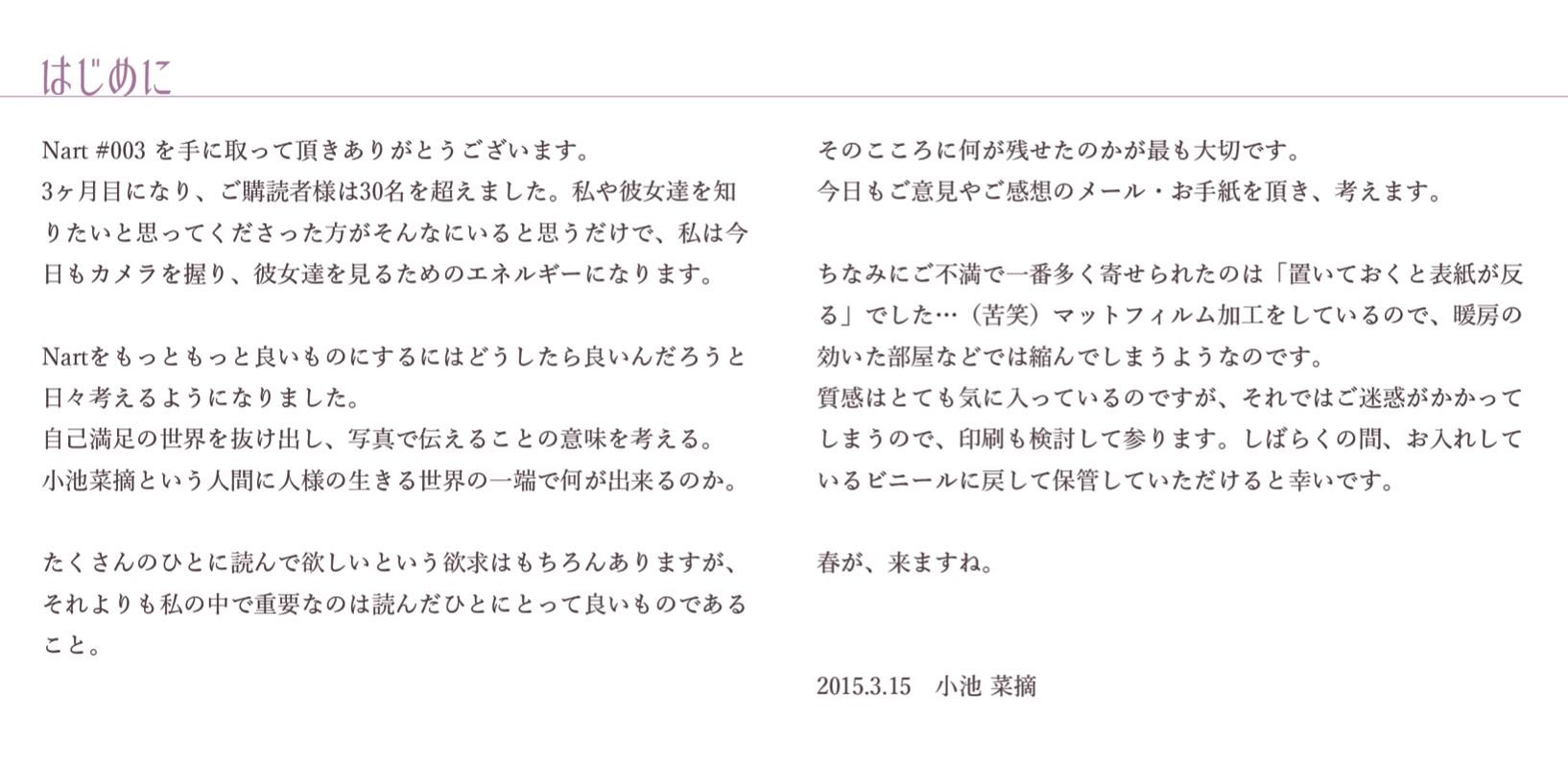 はじめに

Nart #003を手に取って頂きありがとうございます。
3ヶ月目になり、ご購読者様は30名を超えました。私や彼女達を知りたいと思ってくださった方がそんなにいると思うだけで、私は今日もカメラを握り、彼女達を見るためのエネルギーになります。

Nartをもっともっと良いものにするにはどうしたら良いんだろうと日々考えるようになりました。
自己満足の世界を抜け出し、写真で伝えることの意味を考える。
小池菜摘という人間に人様の生きる世界の一端で何が出来るのか。

たくさんのひとに読んで欲しいという欲求はもちろんありますが、それよりも私の中で重要なのは読んだひとにとって良いものであること。

そのこころに何が残せたのかが最も大切です。
今日もご意見やご感想のメール・お手紙を頂き、考えます。

ちなみにご不満で一番多く寄せられたのは「置いておくと表紙が反る」でした…（苦笑）マットフィルム加工をしているので、暖房の効いた部屋などでは縮んでしまうようなのです。
質感はとても気に入っているのですが、それではご迷惑がかかってしまうので、印刷も検討して参ります。しばらくの間、お入れしているビニールに戻して保管していただけると幸いです。

春が、来ますね。

2015.3.15 小池 菜摘